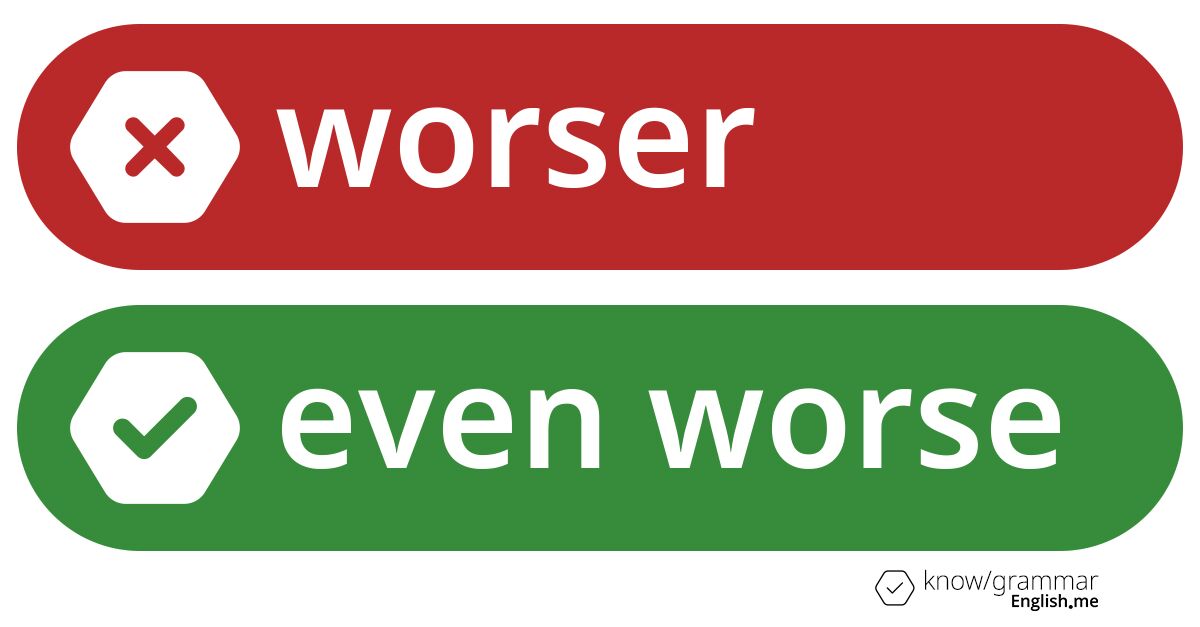 worser

even worse

know/grammar
English.me